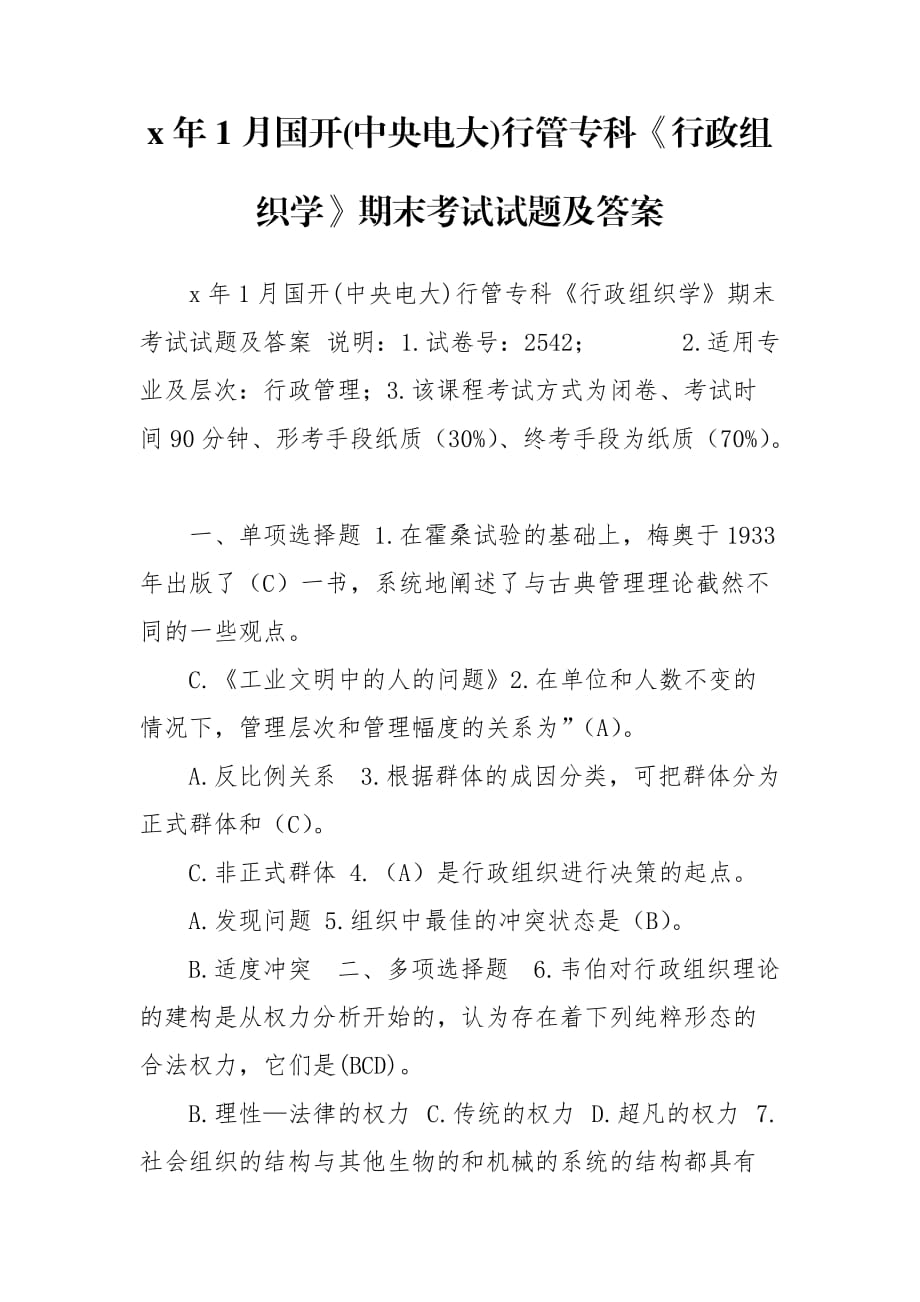 x 年 1 月国开(中央电大)行管专科《行政组织学》期末考试试题及答案

x 年 1 月国开(中央电大)行管专科《行政组织学》期末考试试题及答案 说明：1.试卷号：2542； 2.适用专业及层次：行政管理；3.该课程考试方式为闭卷、考试时间 90 分钟、形考手段纸质（30%）、终考手段为纸质（70%）。

一、单项选择题 1.在霍桑试验的基础上，梅奥于 1933 年出版了（C）一书，系统地阐述了与古典管理理论截然不同的一些观点。

C.《工业文明中的人的问题》2.在单位和人数不变的情况下，管理层次和管理幅度的关系为”(A)。

A.反比例关系 3.根据群体的成因分类，可把群体分为正式群体和（C）。

C.非正式群体 4.（A）是行政组织进行决策的起点。

A.发现问题 5.组织中最佳的冲突状态是（B）。

B.适度冲突 二、多项选择题 6.韦伯对行政组织理论的建构是从权力分析开始的，认为存在着下列纯粹形态的合法权力，它们是(BCD)。

B.理性—法律的权力 C.传统的权力 D.超凡的权力 7.社会组织的结构与其他生物的和机械的系统的结构都具有